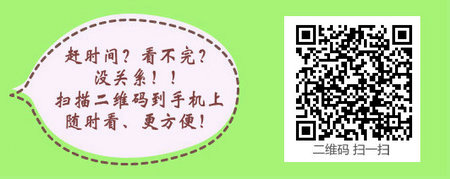 赶时间？看不完？
没关系！！
扫描二维码到手机上
随时看、更方便！

二维码 扫一扫